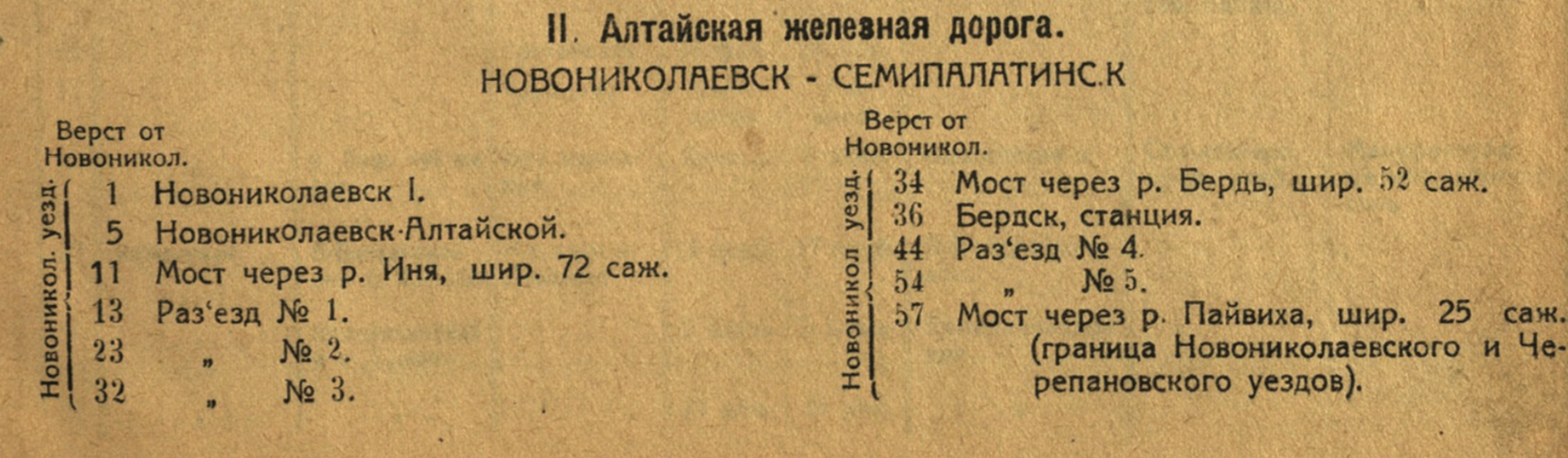 II. Алтайская железная дорога.

НОВОНИКОЛАЕВСК - СЕМИПАЛАТИНС.К

Верст от Новоникол.

Новоникол. уезд.

1 Новониколаевск I.
5 Новониколаевск-Алтайской.
11 Мост через р. Иня, шир. 72 саж.
13 Раз'езд № 1.
23 " № 2.
32 " № 3.

Верст от Новоникол.

Новоникол уезд.

34 Мост через р. Бердь, шир. 52 саж.
36 Бердск, станция.
44 Раз'езд № 4.
54 " № 5.
57 Мост через р. Пайвиха, шир. 25 саж. (граница Новониколаевского и Черепановского уездов).